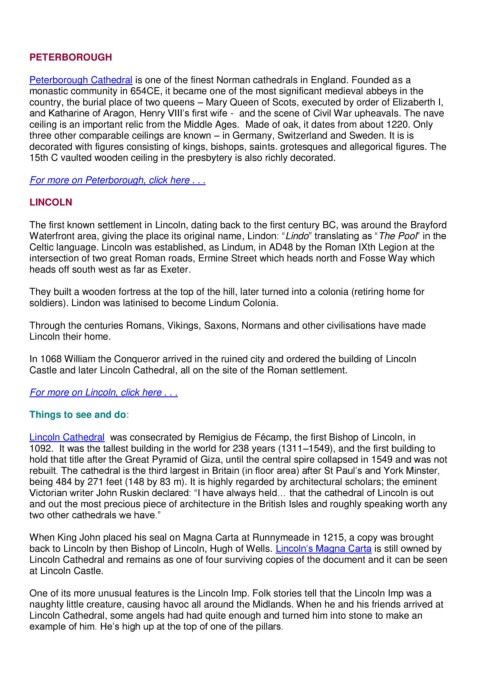 PETERBOROUGH

Peterborough Cathedral is one of the finest Norman cathedrals in England. Founded as a monastic community in 654CE, it became one of the most significant medieval abbeys in the country, the burial place of two queens – Mary Queen of Scots, executed by order of Elizabeth I, and Katharine of Aragon, Henry VIII's first wife - and the scene of Civil War upheavals. The nave ceiling is an important relic from the Middle Ages. Made of oak, it dates from about 1220. Only three other comparable ceilings are known – in Germany, Switzerland and Sweden. It is is decorated with figures consisting of kings, bishops, saints. grotesques and allegorical figures. The 15th C vaulted wooden ceiling in the presbytery is also richly decorated.

For more on Peterborough, click here . . .

LINCOLN

The first known settlement in Lincoln, dating back to the first century BC, was around the Brayford Waterfront area, giving the place its original name, Lindon: "Lindo" translating as "The Pool" in the Celtic language. Lincoln was established, as Lindum, in AD48 by the Roman IXth Legion at the intersection of two great Roman roads, Ermine Street which heads north and Fosse Way which heads off south west as far as Exeter.

They built a wooden fortress at the top of the hill, later turned into a colonia (retiring home for soldiers). Lindon was latinised to become Lindum Colonia.

Through the centuries Romans, Vikings, Saxons, Normans and other civilisations have made Lincoln their home.

In 1068 William the Conqueror arrived in the ruined city and ordered the building of Lincoln Castle and later Lincoln Cathedral, all on the site of the Roman settlement.

For more on Lincoln, click here . . .

Things to see and do:

Lincoln Cathedral was consecrated by Remigius de Fécamp, the first Bishop of Lincoln, in 1092. It was the tallest building in the world for 238 years (1311–1549), and the first building to hold that title after the Great Pyramid of Giza, until the central spire collapsed in 1549 and was not rebuilt. The cathedral is the third largest in Britain (in floor area) after St Paul's and York Minster, being 484 by 271 feet (148 by 83 m). It is highly regarded by architectural scholars; the eminent Victorian writer John Ruskin declared: "I have always held… that the cathedral of Lincoln is out and out the most precious piece of architecture in the British Isles and roughly speaking worth any two other cathedrals we have."

When King John placed his seal on Magna Carta at Runnymeade in 1215, a copy was brought back to Lincoln by then Bishop of Lincoln, Hugh of Wells. Lincoln's Magna Carta is still owned by Lincoln Cathedral and remains as one of four surviving copies of the document and it can be seen at Lincoln Castle.

One of its more unusual features is the Lincoln Imp. Folk stories tell that the Lincoln Imp was a naughty little creature, causing havoc all around the Midlands. When he and his friends arrived at Lincoln Cathedral, some angels had had quite enough and turned him into stone to make an example of him. He's high up at the top of one of the pillars.